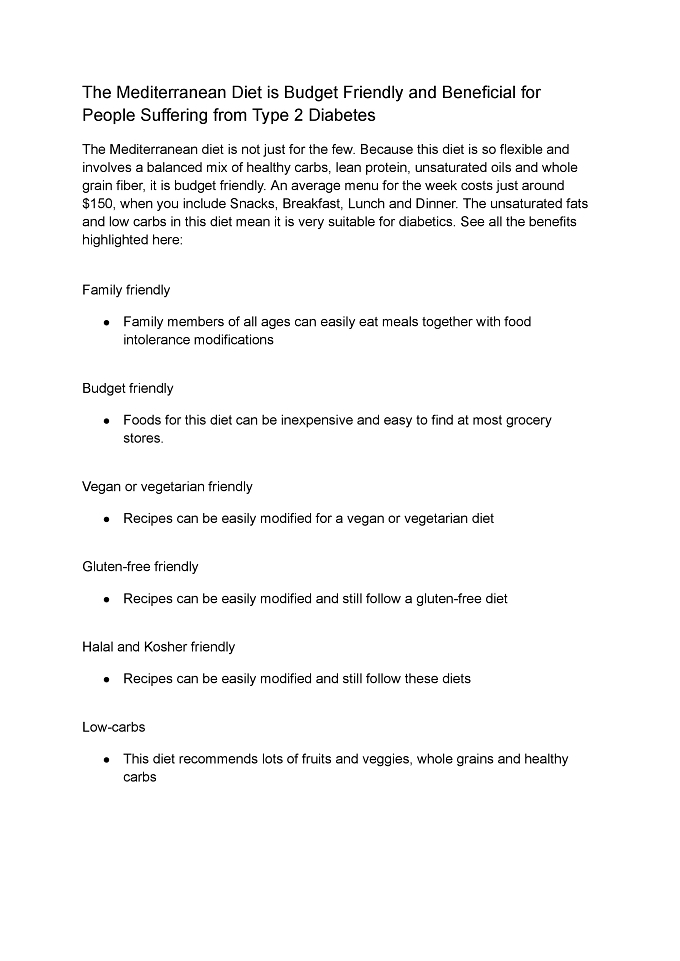 The Mediterranean Diet is Budget Friendly and Beneficial for People Suffering from Type 2 Diabetes

The Mediterranean diet is not just for the few. Because this diet is so flexible and involves a balanced mix of healthy carbs, lean protein, unsaturated oils and whole grain fiber, it is budget friendly. An average menu for the week costs just around $150, when you include Snacks, Breakfast, Lunch and Dinner. The unsaturated fats and low carbs in this diet mean it is very suitable for diabetics. See all the benefits highlighted here:

Family friendly

• Family members of all ages can easily eat meals together with food intolerance modifications

Budget friendly

• Foods for this diet can be inexpensive and easy to find at most grocery stores.

Vegan or vegetarian friendly

• Recipes can be easily modified for a vegan or vegetarian diet

Gluten-free friendly

• Recipes can be easily modified and still follow a gluten-free diet

Halal and Kosher friendly

• Recipes can be easily modified and still follow these diets

Low-carbs

• This diet recommends lots of fruits and veggies, whole grains and healthy carbs